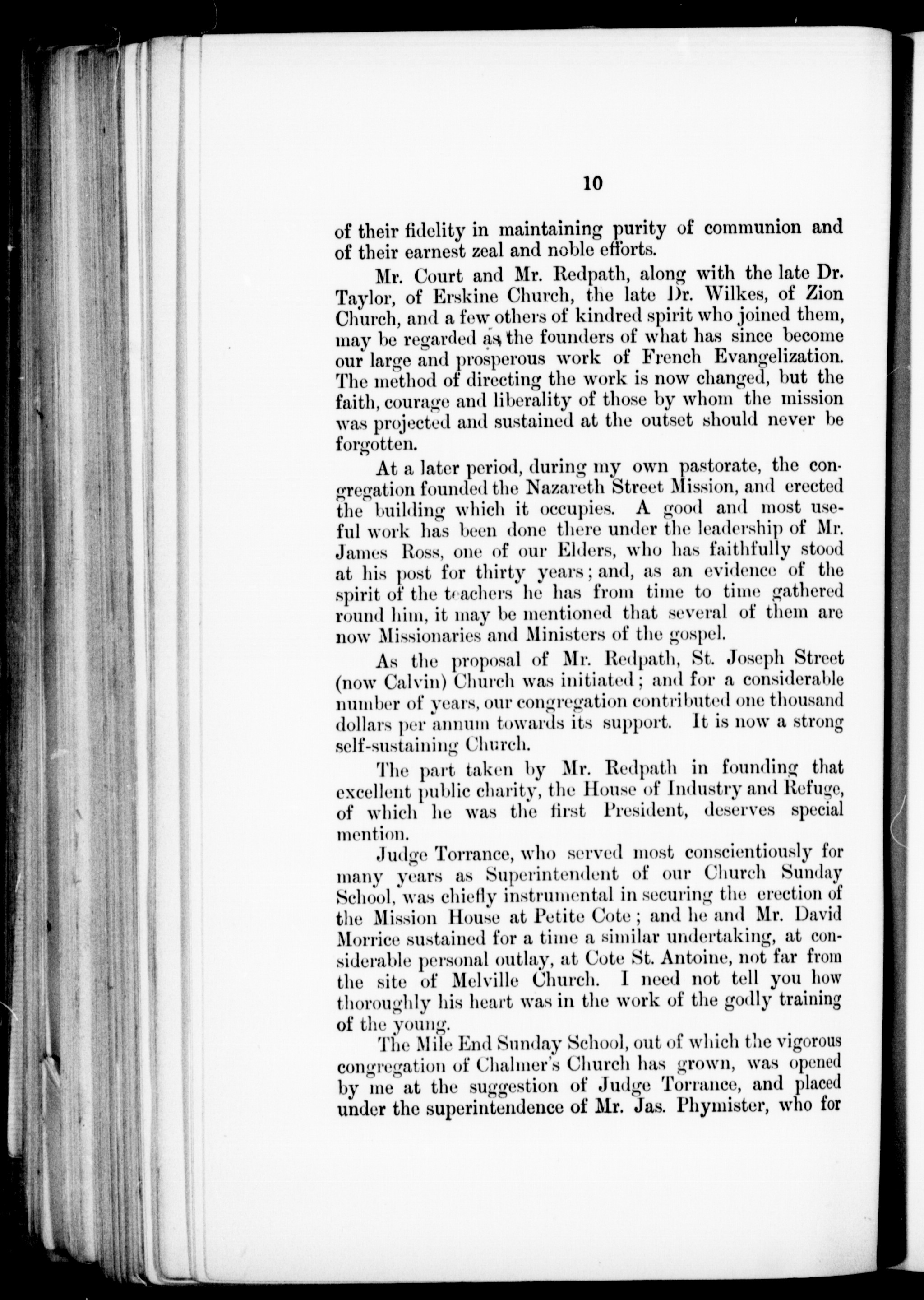 10

of their fidelity in maintaining purity of communion and of their earnest zeal and noble efforts.

Mr. Court and Mr. Redpath, along with the late Dr. Taylor, of Erskine Church, the late Dr. Wilkes, of Zion Church, and a few others of kindred spirit who joined them, may be regarded as the founders of what has since become our large and prosperous work of French Evangelization. The method of directing the work is now changed, but the faith, courage and liberality of those by whom the mission was projected and sustained at the outset should never be forgotten.

At a later period, during my own pastorate, the congregation founded the Nazareth Street Mission, and erected the building which it occupies. A good and most useful work has been done there under the leadership of Mr. James Ross, one of our Elders, who has faithfully stood at his post for thirty years; and, as an evidence of the spirit of the teachers he has from time to time gathered round him, it may be mentioned that several of them are now Missionaries and Ministers of the gospel.

As the proposal of Mr. Redpath, St. Joseph Street (now Calvin) Church was initiated; and for a considerable number of years, our congregation contributed one thousand dollars per annum towards its support. It is now a strong self-sustaining Church.

The part taken by Mr. Redpath in founding that excellent public charity, the House of Industry and Refuge, of which he was the first President, deserves special mention.

Judge Torrance, who served most conscientiously for many years as Superintendent of our Church Sunday School, was chiefly instrumental in securing the erection of the Mission House at Petite Cote; and he and Mr. David Morrice sustained for a time a similar undertaking, at considerable personal outlay, at Cote St. Antoine, not far from the site of Melville Church. I need not tell you how thoroughly his heart was in the work of the godly training of the young.

The Mile End Sunday School, out of which the vigorous congregation of Chalmer's Church has grown, was opened by me at the suggestion of Judge Torrance, and placed under the superintendence of Mr. Jas. Phymister, who for